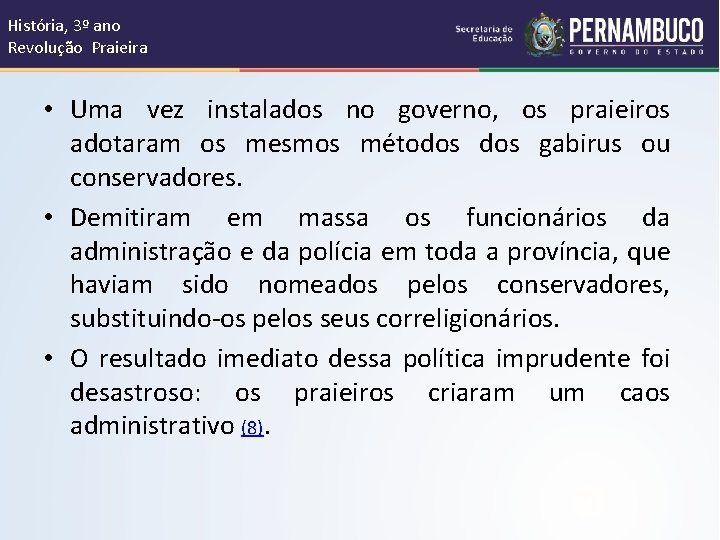 História, 3º ano
Revolução Praieira

Secretaria de Educação
PERNAMBUCO
GOVERNO DO ESTADO

• Uma vez instalados no governo, os praieiros adotaram os mesmos métodos dos gabirus ou conservadores.

• Demitiram em massa os funcionários da administração e da polícia em toda a província, que haviam sido nomeados pelos conservadores, substituindo-os pelos seus correligionários.

• O resultado imediato dessa política imprudente foi desastroso: os praieiros criaram um caos administrativo (8).